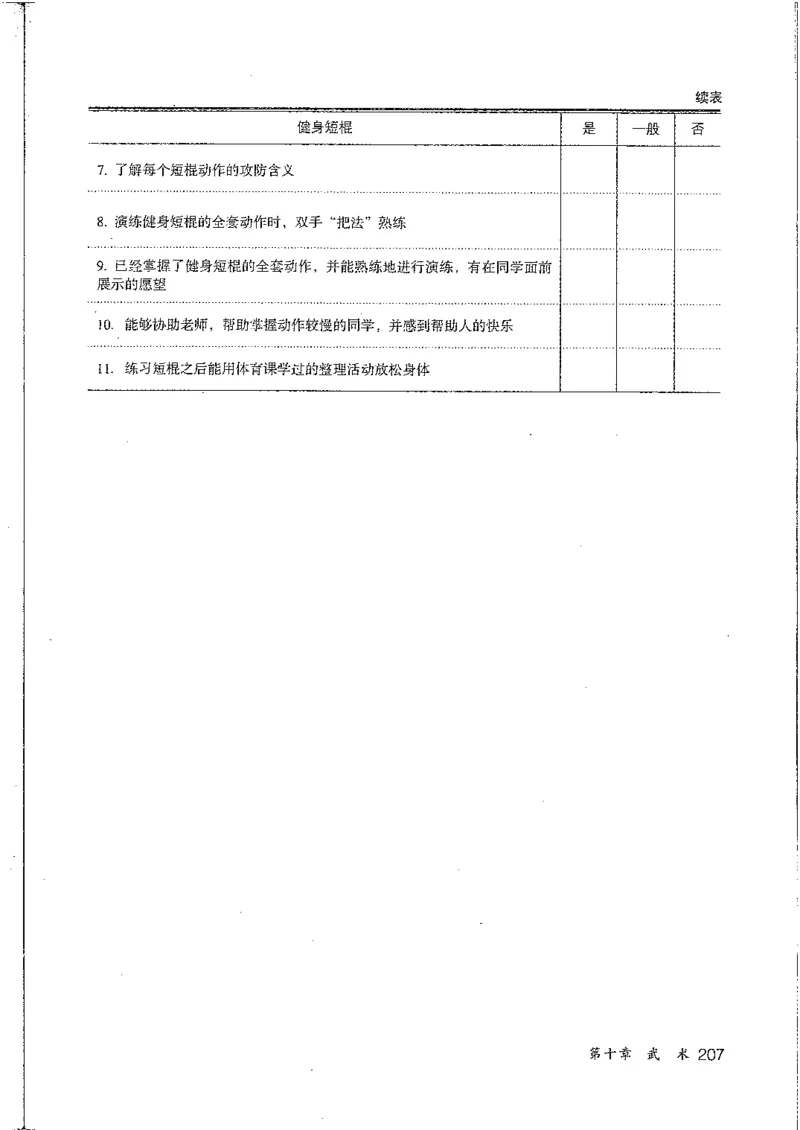 续表

| 健身短棍 | 是 | 一般 | 否 |
|---|---|---|---|
| 7. 了解每个短棍动作的攻防含义 | | | |
| 8. 演练健身短棍的全套动作时，双手“把法”熟练 | | | |
| 9. 已经掌握了健身短棍的全套动作，并能熟练地进行演练，有在同学面前展示的愿望 | | | |
| 10. 能够协助老师，帮助掌握动作较慢的同学，并感到帮助人的快乐 | | | |
| 11. 练习短棍之后能用体育课学过的整理活动放松身体 | | | |

第十章 武 术 207